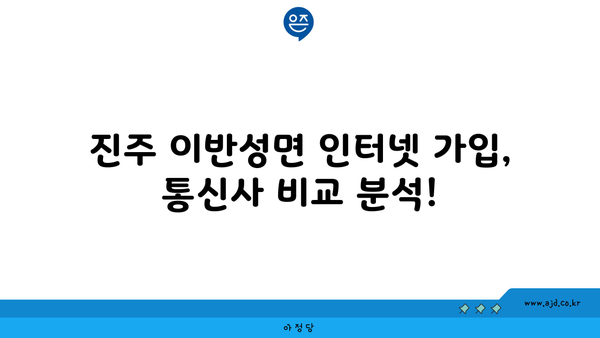 은즈

진주 이반성면 인터넷 가입, 통신사 비교 분석!

www.ajd.co.kr

아정당